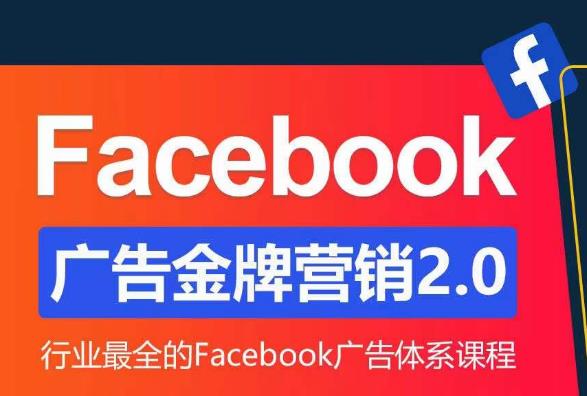 f

Facebook

广告金牌营销2.0

行业最全的Facebook广告体系课程